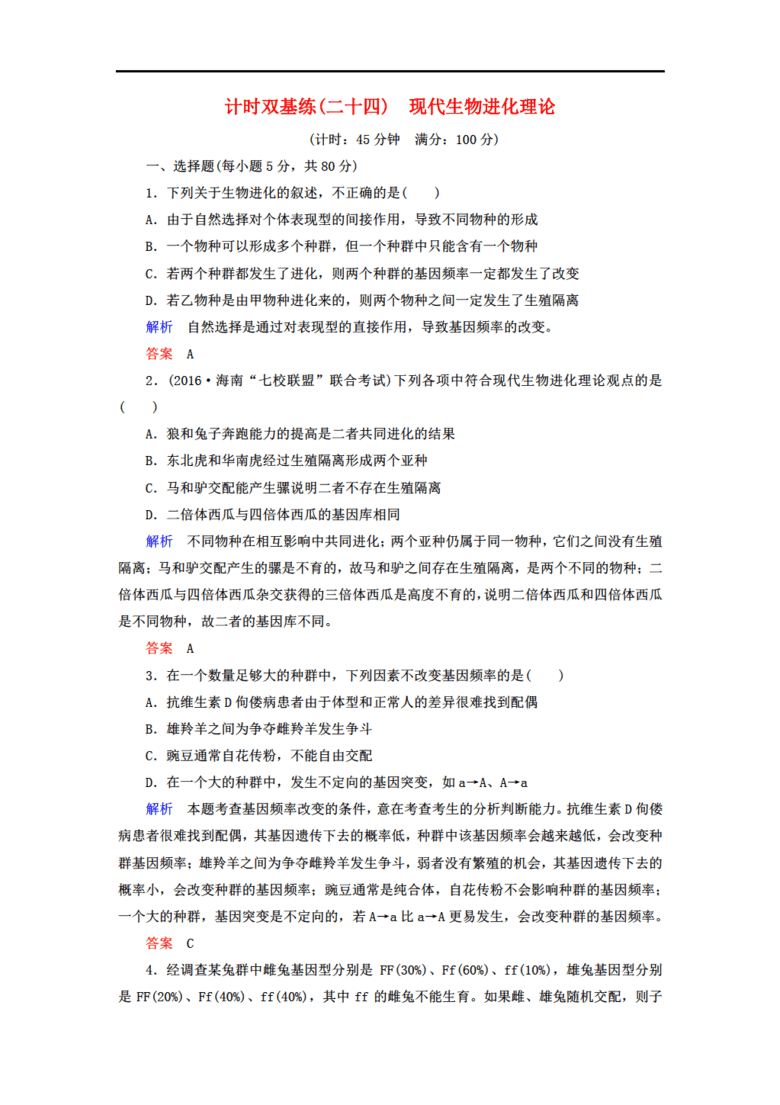 计时双基练(二十四)　现代生物进化理论

(计时：45 分钟　满分：100 分)

一、选择题(每小题 5 分，共 80 分)

1．下列关于生物进化的叙述，不正确的是(　　)

A．由于自然选择对个体表现型的间接作用，导致不同物种的形成

B．一个物种可以形成多个种群，但一个种群中只能含有一个物种

C．若两个种群都发生了进化，则两个种群的基因频率一定都发生了改变

D．若乙物种是由甲物种进化来的，则两个物种之间一定发生了生殖隔离

解析　自然选择是通过对表现型的直接作用，导致基因频率的改变。

答案　A

2．(2016·海南“七校联盟”联合考试)下列各项中符合现代生物进化理论观点的是(　　)

A．狼和兔子奔跑能力的提高是二者共同进化的结果

B．东北虎和华南虎经过生殖隔离形成两个亚种

C．马和驴交配能产生骡说明二者不存在生殖隔离

D．二倍体西瓜与四倍体西瓜的基因库相同

解析　不同物种在相互影响中共同进化；两个亚种仍属于同一物种，它们之间没有生殖隔离；马和驴交配产生的骡是不育的，故马和驴之间存在生殖隔离，是两个不同的物种；二倍体西瓜与四倍体西瓜杂交获得的三倍体西瓜是高度不育的，说明二倍体西瓜和四倍体西瓜是不同物种，故二者的基因库不同。

答案　A

3．在一个数量足够大的种群中，下列因素不改变基因频率的是(　　)

A．抗维生素 D 佝偻病患者由于体型和正常人的差异很难找到配偶

B．雄羚羊之间为争夺雌羚羊发生争斗

C．豌豆通常自花传粉，不能自由交配

D．在一个大的种群中，发生不定向的基因突变，如 a→A、A→a

解析　本题考查基因频率改变的条件，意在考查考生的分析判断能力。抗维生素 D 佝偻病患者很难找到配偶，其基因遗传下去的概率低，种群中该基因频率会越来越低，会改变种群基因频率；雄羚羊之间为争夺雌羚羊发生争斗，弱者没有繁殖的机会，其基因遗传下去的概率小，会改变种群的基因频率；豌豆通常是纯合体，自花传粉不会影响种群的基因频率；一个大的种群，基因突变是不定向的，若 A→a 比 a→A 更易发生，会改变种群的基因频率。

答案　C

4．经调查某兔群中雌兔基因型分别是 FF(30%)、Ff(60%)、ff(10%)，雄兔基因型分别是 FF(20%)、Ff(40%)、ff(40%)，其中 ff 的雌兔不能生育。如果雌、雄兔随机交配，则子